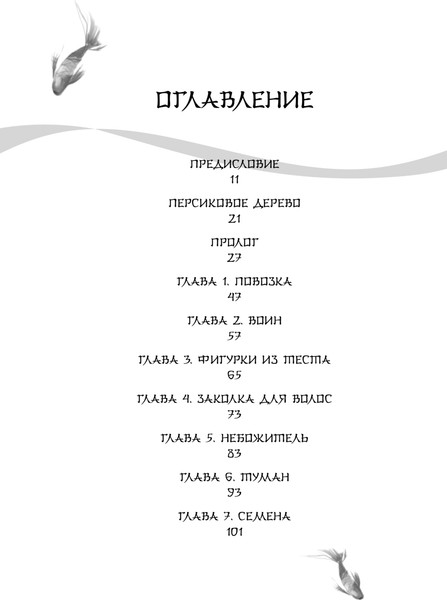 ОГЛАВЛЕНИЕ

ПРЕДИСЛОВИЕ
11

ПЕРСИКОВОЕ ДЕРЕВО
21

ПРОЛОГ
27

ГЛАВА 1. ПОВОЗКА
47

ГЛАВА 2. ВОИН
57

ГЛАВА 3. ФИГУРКИ ИЗ ТЕСТА
65

ГЛАВА 4. ЗАКОЛКА ДЛЯ ВОЛОС
73

ГЛАВА 5. НЕБОЖИТЕЛЬ
83

ГЛАВА 6. ТУМАН
93

ГЛАВА 7. СЕМЕНА
101